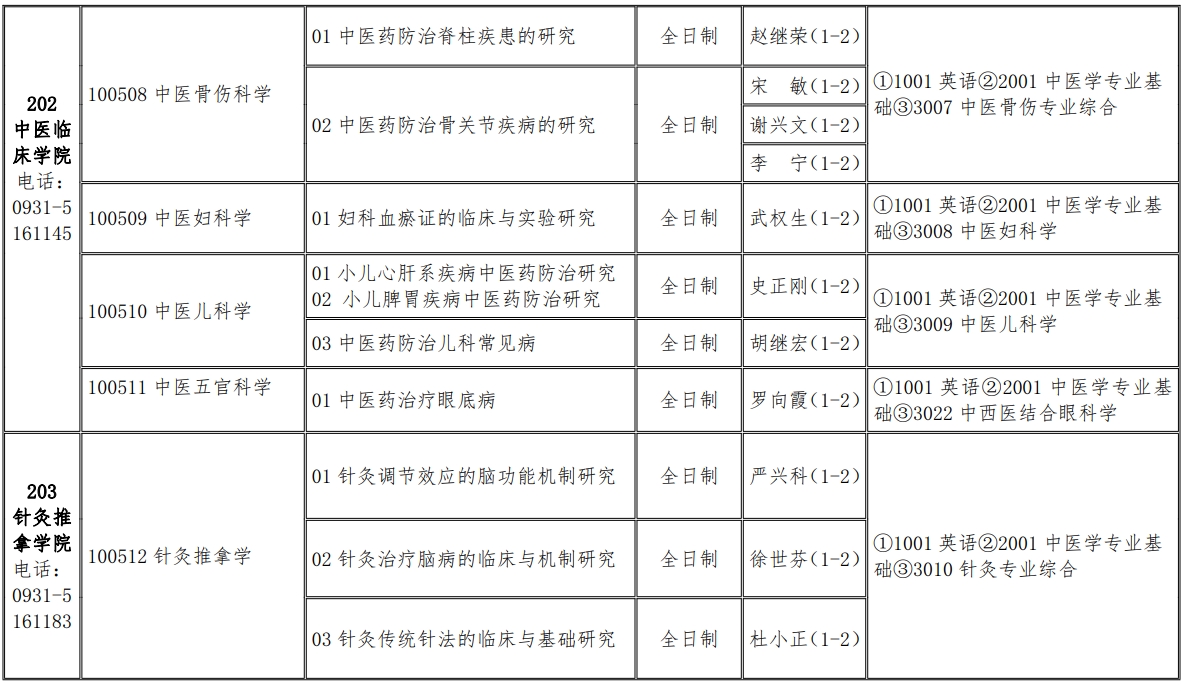 | | | | | | |
|---|---|---|---|---|---|
| 202 中医临床学院 电话：0931-5161145 | 100508 中医骨伤科学 | 01 中医药防治脊柱疾患的研究 | 全日制 | 赵继荣(1-2) | ①1001 英语②2001 中医学专业基础③3007 中医骨伤专业综合 |
| | | 02 中医药防治骨关节疾病的研究 | 全日制 | 宋 敏(1-2) | |
| | | | | 谢兴文(1-2) | |
| | | | | 李 宁(1-2) | |
| | 100509 中医妇科学 | 01 妇科血瘀证的临床与实验研究 | 全日制 | 武权生(1-2) | ①1001 英语②2001 中医学专业基础③3008 中医妇科学 |
| | 100510 中医儿科学 | 01 小儿心肝系疾病中医药防治研究 02 小儿脾胃疾病中医药防治研究 | 全日制 | 史正刚(1-2) | ①1001 英语②2001 中医学专业基础③3009 中医儿科学 |
| | | 03 中医药防治儿科常见病 | 全日制 | 胡继宏(1-2) | |
| | 100511 中医五官科学 | 01 中医药治疗眼底病 | 全日制 | 罗向霞(1-2) | ①1001 英语②2001 中医学专业基础③3022 中西医结合眼科学 |
| 203 针灸推拿学院 电话：0931-5161183 | 100512 针灸推拿学 | 01 针灸调节效应的脑功能机制研究 | 全日制 | 严兴科(1-2) | ①1001 英语②2001 中医学专业基础③3010 针灸专业综合 |
| | | 02 针灸治疗脑病的临床与机制研究 | 全日制 | 徐世芬(1-2) | |
| | | 03 针灸传统针法的临床与基础研究 | 全日制 | 杜小正(1-2) | |